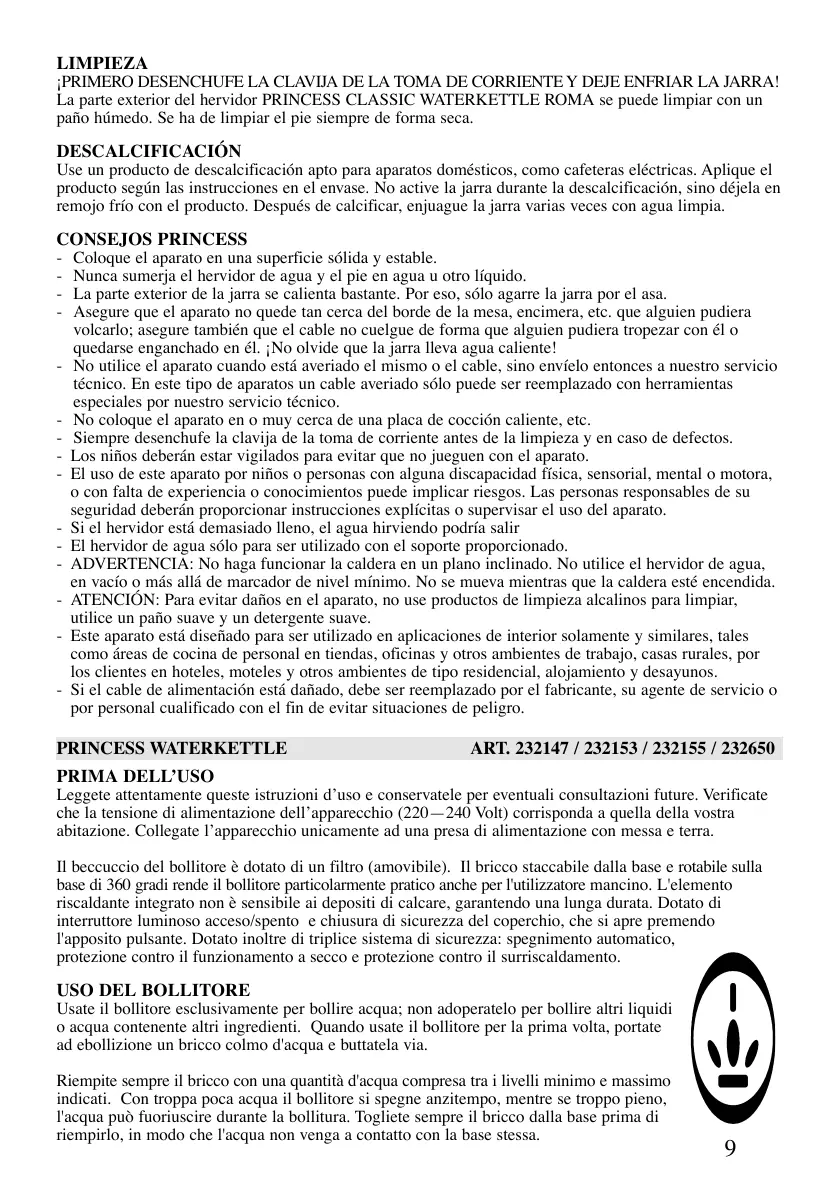 LIMPIEZA
¡PRIMERO DESENCHUFE LA CLAVIJA DE LA TOMA DE CORRIENTE Y DEJE ENFRIAR LA JARRA! La parte exterior del hervidor PRINCESS CLASSIC WATERKETTLE ROMA se puede limpiar con un paño húmedo. Se ha de limpiar el pie siempre de forma seca.

DESCALCIFICACIÓN
Use un producto de descalcificación apto para aparatos domésticos, como cafeteras eléctricas. Aplique el producto según las instrucciones en el envase. No active la jarra durante la descalcificación, sino déjela en remojo frío con el producto. Después de calcificar, enjuague la jarra varias veces con agua limpia.

CONSEJOS PRINCESS
- Coloque el aparato en una superficie sólida y estable.
- Nunca sumerja el hervidor de agua y el pie en agua u otro líquido.
- La parte exterior de la jarra se calienta bastante. Por eso, sólo agarre la jarra por el asa.
- Asegure que el aparato no quede tan cerca del borde de la mesa, encimera, etc. que alguien pudiera volcarlo; asegure también que el cable no cuelgue de forma que alguien pudiera tropezar con él o quedarse enganchado en él. ¡No olvide que la jarra lleva agua caliente!
- No utilice el aparato cuando está averiado el mismo o el cable, sino envíelo entonces a nuestro servicio técnico. En este tipo de aparatos un cable averiado sólo puede ser reemplazado con herramientas especiales por nuestro servicio técnico.
- No coloque el aparato en o muy cerca de una placa de cocción caliente, etc.
- Siempre desenchufe la clavija de la toma de corriente antes de la limpieza y en caso de defectos.
- Los niños deberán estar vigilados para evitar que no jueguen con el aparato.
- El uso de este aparato por niños o personas con alguna discapacidad física, sensorial, mental o motora, o con falta de experiencia o conocimientos puede implicar riesgos. Las personas responsables de su seguridad deberán proporcionar instrucciones explícitas o supervisar el uso del aparato.
- Si el hervidor está demasiado lleno, el agua hirviendo podría salir
- El hervidor de agua sólo para ser utilizado con el soporte proporcionado.
- ADVERTENCIA: No haga funcionar la caldera en un plano inclinado. No utilice el hervidor de agua, en vacío o más allá de marcador de nivel mínimo. No se mueva mientras que la caldera esté encendida.
- ATENCIÓN: Para evitar daños en el aparato, no use productos de limpieza alcalinos para limpiar, utilice un paño suave y un detergente suave.
- Este aparato está diseñado para ser utilizado en aplicaciones de interior solamente y similares, tales como áreas de cocina de personal en tiendas, oficinas y otros ambientes de trabajo, casas rurales, por los clientes en hoteles, moteles y otros ambientes de tipo residencial, alojamiento y desayunos.
- Si el cable de alimentación está dañado, debe ser reemplazado por el fabricante, su agente de servicio o por personal cualificado con el fin de evitar situaciones de peligro.

PRINCESS WATERKETTLE ART. 232147 / 232153 / 232155 / 232650

PRIMA DELL'USO
Leggete attentamente queste istruzioni d'uso e conservatele per eventuali consultazioni future. Verificate che la tensione di alimentazione dell'apparecchio (220—240 Volt) corrisponda a quella della vostra abitazione. Collegate l'apparecchio unicamente ad una presa di alimentazione con messa e terra.

Il beccuccio del bollitore è dotato di un filtro (amovibile). Il bricco staccabile dalla base e rotabile sulla base di 360 gradi rende il bollitore particolarmente pratico anche per l'utilizzatore mancino. L'elemento riscaldante integrato non è sensibile ai depositi di calcare, garantendo una lunga durata. Dotato di interruttore luminoso acceso/spento e chiusura di sicurezza del coperchio, che si apre premendo l'apposito pulsante. Dotato inoltre di triplice sistema di sicurezza: spegnimento automatico, protezione contro il funzionamento a secco e protezione contro il surriscaldamento.

USO DEL BOLLITORE
Usate il bollitore esclusivamente per bollire acqua; non adoperatelo per bollire altri liquidi o acqua contenente altri ingredienti. Quando usate il bollitore per la prima volta, portate ad ebollizione un bricco colmo d'acqua e buttatela via.

Riempite sempre il bricco con una quantità d'acqua compresa tra i livelli minimo e massimo indicati. Con troppa poca acqua il bollitore si spegne anzitempo, mentre se troppo pieno, l'acqua può fuoriuscire durante la bollitura. Togliete sempre il bricco dalla base prima di riempirlo, in modo che l'acqua non venga a contatto con la base stessa.

9